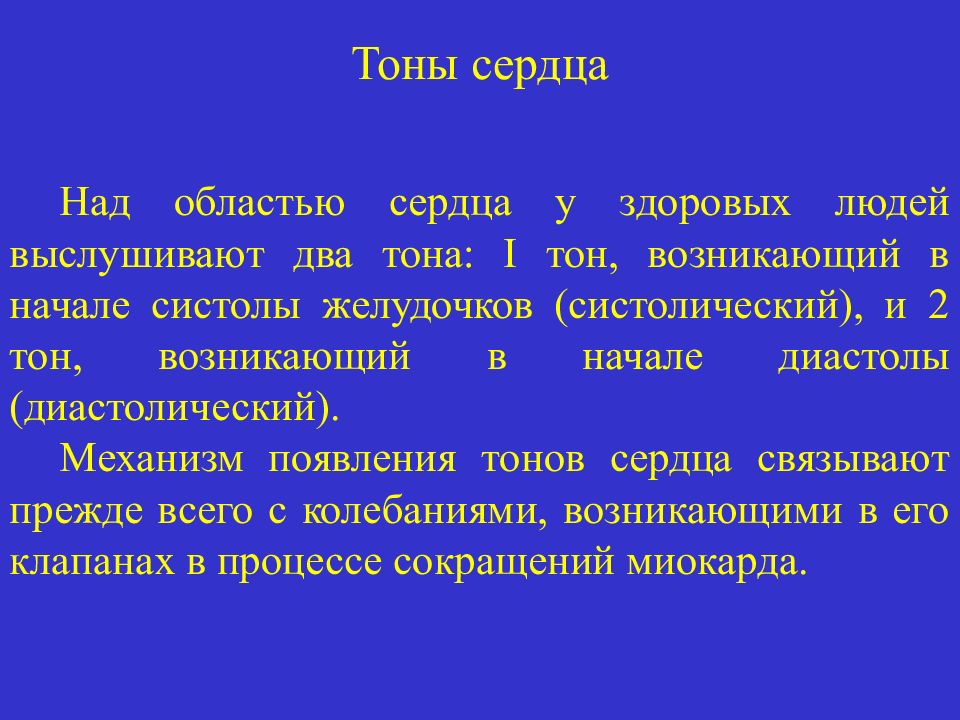 Тоны сердца

Над областью сердца у здоровых людей выслушивают два тона: I тон, возникающий в начале систолы желудочков (систолический), и 2 тон, возникающий в начале диастолы (диастолический).

Механизм появления тонов сердца связывают прежде всего с колебаниями, возникающими в его клапанах в процессе сокращений миокарда.